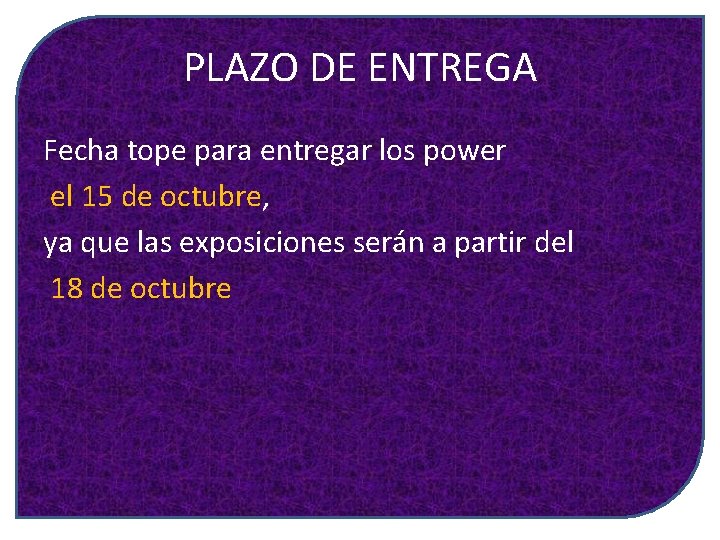 PLAZO DE ENTREGA

Fecha tope para entregar los power
el 15 de octubre,
ya que las exposiciones serán a partir del
18 de octubre